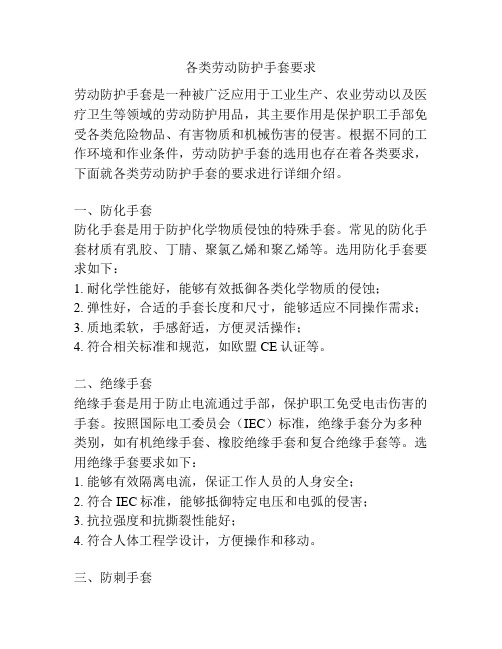 各类劳动防护手套要求

劳动防护手套是一种被广泛应用于工业生产、农业劳动以及医疗卫生等领域的劳动防护用品，其主要作用是保护职工手部免受各类危险物品、有害物质和机械伤害的侵害。根据不同的工作环境和作业条件，劳动防护手套的选用也存在着各类要求，下面就各类劳动防护手套的要求进行详细介绍。

一、防化手套
防化手套是用于防护化学物质侵蚀的特殊手套。常见的防化手套材质有乳胶、丁腈、聚氯乙烯和聚乙烯等。选用防化手套要求如下：
1. 耐化学性能好，能够有效抵御各类化学物质的侵蚀；
2. 弹性好，合适的手套长度和尺寸，能够适应不同操作需求；
3. 质地柔软，手感舒适，方便灵活操作；
4. 符合相关标准和规范，如欧盟 CE 认证等。

二、绝缘手套
绝缘手套是用于防止电流通过手部，保护职工免受电击伤害的手套。按照国际电工委员会（IEC）标准，绝缘手套分为多种类别，如有机绝缘手套、橡胶绝缘手套和复合绝缘手套等。选用绝缘手套要求如下：
1. 能够有效隔离电流，保证工作人员的人身安全；
2. 符合 IEC 标准，能够抵御特定电压和电弧的侵害；
3. 抗拉强度和抗撕裂性能好；
4. 符合人体工程学设计，方便操作和移动。

三、防刺手套